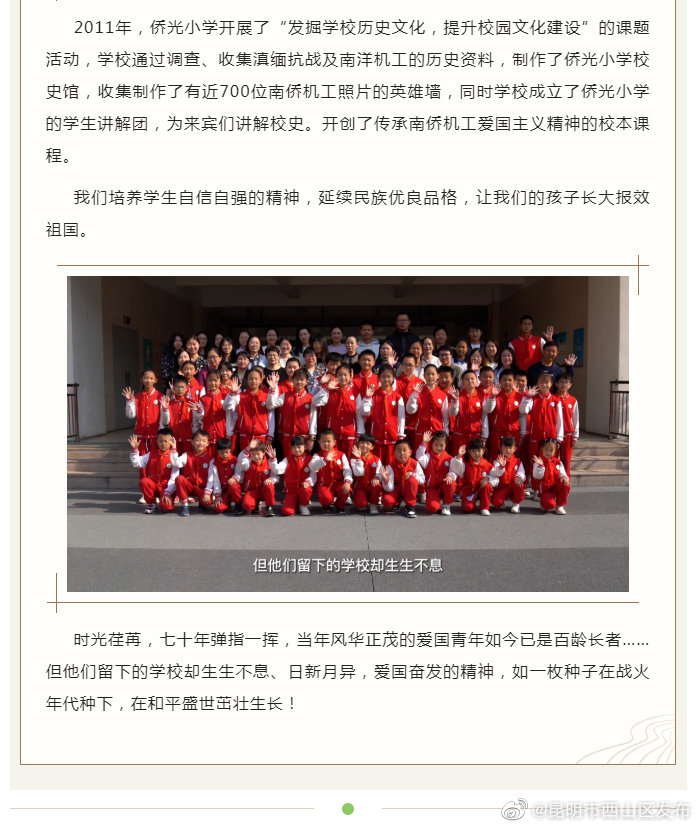 2011年，侨光小学开展了“发掘学校历史文化，提升校园文化建设”的课题活动，学校通过调查、收集滇缅抗战及南洋机工的历史资料，制作了侨光小学校史馆，收集制作了有近700位南侨机工照片的英雄墙，同时学校成立了侨光小学的学生讲解团，为来宾们讲解校史。开创了传承南侨机工爱国主义精神的校本课程。

我们培养学生自信自强的精神，延续民族优良品格，让我们的孩子长大报效祖国。

但他们留下的学校却生生不息

时光荏苒，七十年弹指一挥，当年风华正茂的爱国青年如今已是百龄长者……但他们留下的学校却生生不息、日新月异，爱国奋发的精神，如一枚种子在战火年代种下，在和平盛世茁壮生长！

@昆明市西山区发布